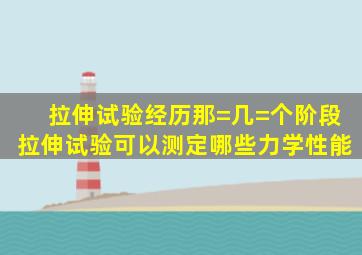 拉伸试验经历那=几=个阶段
拉伸试验可以测定哪些力学性能